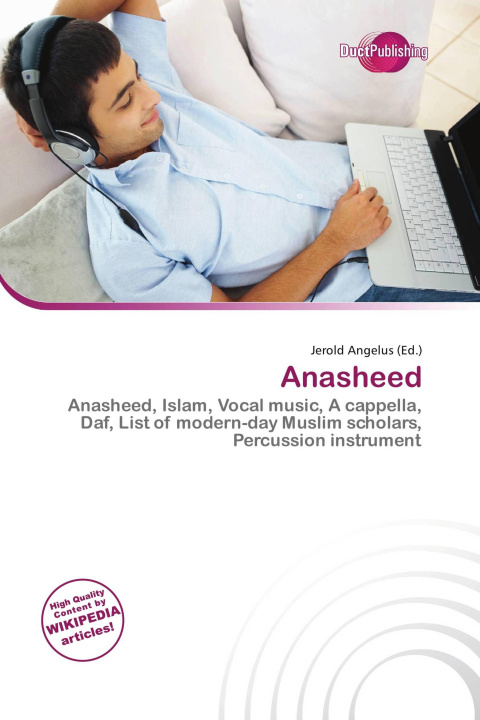 DuctPublishing

Jerold Angelus (Ed.)

Anasheed

Anasheed, Islam, Vocal music, A cappella, Daf, List of modern-day Muslim scholars, Percussion instrument

High Quality Content by WIKIPEDIA articles!